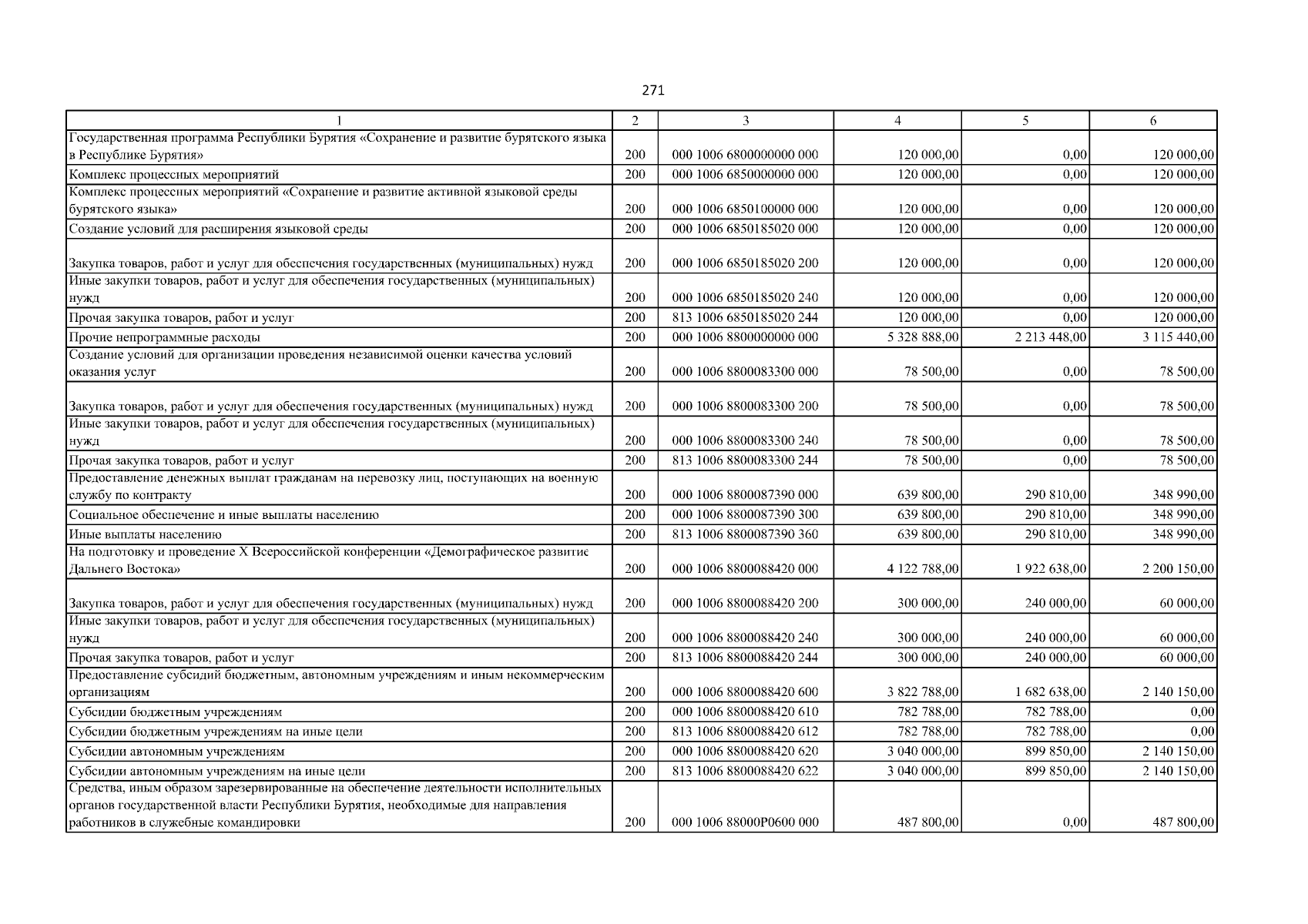 271

| 1 | 2 | 3 | 4 | 5 | 6 |
|---|---|---|---|---|---|
| Государственная программа Республики Бурятия «Сохранение и развитие бурятского языка в Республике Бурятия» | 200 | 000 1006 6800000000 000 | 120 000,00 | 0,00 | 120 000,00 |
| Комплекс процессных мероприятий | 200 | 000 1006 6850000000 000 | 120 000,00 | 0,00 | 120 000,00 |
| Комплекс процессных мероприятий «Сохранение и развитие активной языковой среды бурятского языка» | 200 | 000 1006 6850100000 000 | 120 000,00 | 0,00 | 120 000,00 |
| Создание условий для расширения языковой среды | 200 | 000 1006 6850185020 000 | 120 000,00 | 0,00 | 120 000,00 |
| Закупка товаров, работ и услуг для обеспечения государственных (муниципальных) нужд | 200 | 000 1006 6850185020 200 | 120 000,00 | 0,00 | 120 000,00 |
| Иные закупки товаров, работ и услуг для обеспечения государственных (муниципальных) нужд | 200 | 000 1006 6850185020 240 | 120 000,00 | 0,00 | 120 000,00 |
| Прочая закупка товаров, работ и услуг | 200 | 813 1006 6850185020 244 | 120 000,00 | 0,00 | 120 000,00 |
| Прочие непрограммные расходы | 200 | 000 1006 8800000000 000 | 5 328 888,00 | 2 213 448,00 | 3 115 440,00 |
| Создание условий для организации проведения независимой оценки качества условий оказания услуг | 200 | 000 1006 8800083300 000 | 78 500,00 | 0,00 | 78 500,00 |
| Закупка товаров, работ и услуг для обеспечения государственных (муниципальных) нужд | 200 | 000 1006 8800083300 200 | 78 500,00 | 0,00 | 78 500,00 |
| Иные закупки товаров, работ и услуг для обеспечения государственных (муниципальных) нужд | 200 | 000 1006 8800083300 240 | 78 500,00 | 0,00 | 78 500,00 |
| Прочая закупка товаров, работ и услуг | 200 | 813 1006 8800083300 244 | 78 500,00 | 0,00 | 78 500,00 |
| Предоставление денежных выплат гражданам на перевозку лиц, поступающих на военную службу по контракту | 200 | 000 1006 8800087390 000 | 639 800,00 | 290 810,00 | 348 990,00 |
| Социальное обеспечение и иные выплаты населению | 200 | 000 1006 8800087390 300 | 639 800,00 | 290 810,00 | 348 990,00 |
| Иные выплаты населению | 200 | 813 1006 8800087390 360 | 639 800,00 | 290 810,00 | 348 990,00 |
| На подготовку и проведение X Всероссийской конференции «Демографическое развитие Дальнего Востока» | 200 | 000 1006 8800088420 000 | 4 122 788,00 | 1 922 638,00 | 2 200 150,00 |
| Закупка товаров, работ и услуг для обеспечения государственных (муниципальных) нужд | 200 | 000 1006 8800088420 200 | 300 000,00 | 240 000,00 | 60 000,00 |
| Иные закупки товаров, работ и услуг для обеспечения государственных (муниципальных) нужд | 200 | 000 1006 8800088420 240 | 300 000,00 | 240 000,00 | 60 000,00 |
| Прочая закупка товаров, работ и услуг | 200 | 813 1006 8800088420 244 | 300 000,00 | 240 000,00 | 60 000,00 |
| Предоставление субсидий бюджетным, автономным учреждениям и иным некоммерческим организациям | 200 | 000 1006 8800088420 600 | 3 822 788,00 | 1 682 638,00 | 2 140 150,00 |
| Субсидии бюджетным учреждениям | 200 | 000 1006 8800088420 610 | 782 788,00 | 782 788,00 | 0,00 |
| Субсидии бюджетным учреждениям на иные цели | 200 | 813 1006 8800088420 612 | 782 788,00 | 782 788,00 | 0,00 |
| Субсидии автономным учреждениям | 200 | 000 1006 8800088420 620 | 3 040 000,00 | 899 850,00 | 2 140 150,00 |
| Субсидии автономным учреждениям на иные цели | 200 | 813 1006 8800088420 622 | 3 040 000,00 | 899 850,00 | 2 140 150,00 |
| Средства, иным образом зарезервированные на обеспечение деятельности исполнительных органов государственной власти Республики Бурятия, необходимые для направления работников в служебные командировки | 200 | 000 1006 88000P0600 000 | 487 800,00 | 0,00 | 487 800,00 |